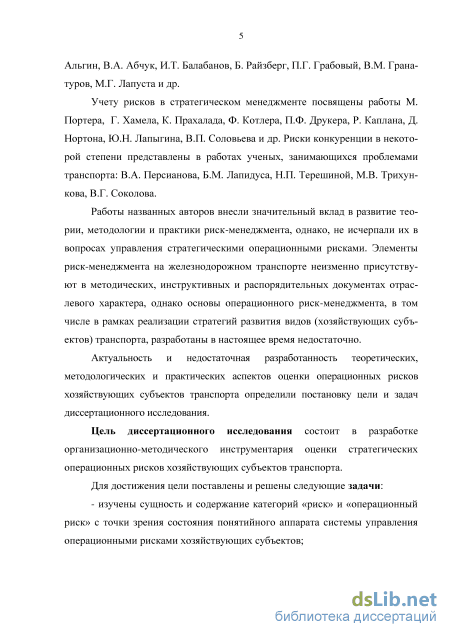 5

Альгин, В.А. Абчук, И.Т. Балабанов, Б. Райзберг, П.Г. Грабовый, В.М. Гранатуров, М.Г. Лапуста и др.

Учету рисков в стратегическом менеджменте посвящены работы М. Портера, Г. Хамела, К. Прахалада, Ф. Котлера, П.Ф. Друкера, Р. Каплана, Д. Нортона, Ю.Н. Лапыгина, В.П. Соловьева и др. Риски конкуренции в некоторой степени представлены в работах ученых, занимающихся проблемами транспорта: В.А. Персианова, Б.М. Лапидуса, Н.П. Терешиной, М.В. Трихункова, В.Г. Соколова.

Работы названных авторов внесли значительный вклад в развитие теории, методологии и практики риск-менеджмента, однако, не исчерпали их в вопросах управления стратегическими операционными рисками. Элементы риск-менеджмента на железнодорожном транспорте неизменно присутствуют в методических, инструктивных и распорядительных документах отраслевого характера, однако основы операционного риск-менеджмента, в том числе в рамках реализации стратегий развития видов (хозяйствующих субъектов) транспорта, разработаны в настоящее время недостаточно.

Актуальность и недостаточная разработанность теоретических, методологических и практических аспектов оценки операционных рисков хозяйствующих субъектов транспорта определили постановку цели и задач диссертационного исследования.

Цель диссертационного исследования состоит в разработке организационно-методического инструментария оценки стратегических операционных рисков хозяйствующих субъектов транспорта.

Для достижения цели поставлены и решены следующие задачи:

- изучены сущность и содержание категорий «риск» и «операционный риск» с точки зрения состояния понятийного аппарата системы управления операционными рисками хозяйствующих субъектов;

dsLib.net
библиотека диссертаций